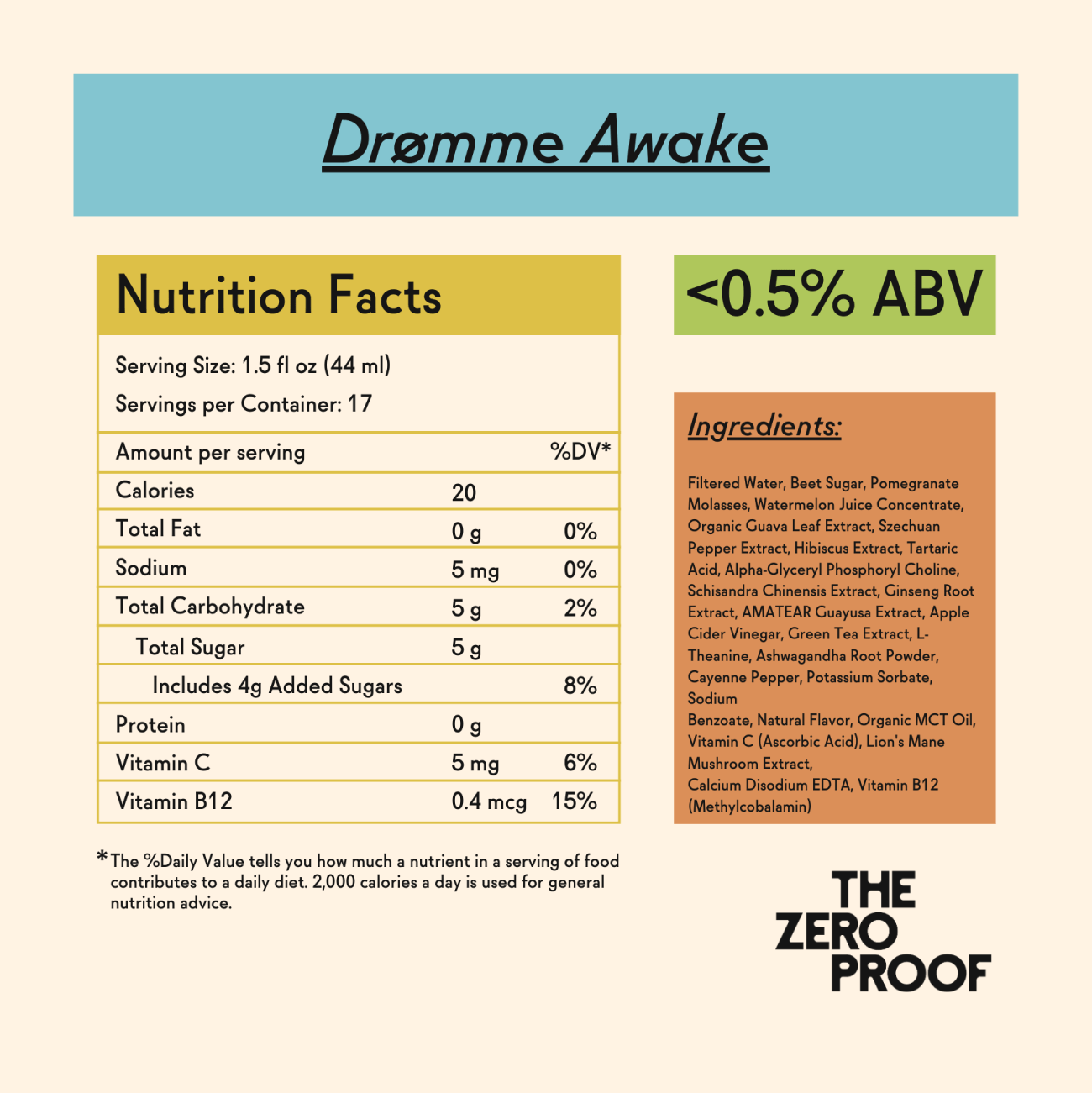 Drømme Awake

Nutrition Facts

Serving Size: 1.5 fl oz (44 ml)

Servings per Container: 17

| Amount per serving | | %DV* |
|---|---|---|
| Calories | 20 | |
| Total Fat | 0 g | 0% |
| Sodium | 5 mg | 0% |
| Total Carbohydrate | 5 g | 2% |
| Total Sugar | 5 g | |
| Includes 4g Added Sugars | | 8% |
| Protein | 0 g | |
| Vitamin C | 5 mg | 6% |
| Vitamin B12 | 0.4 mcg | 15% |

*The %Daily Value tells you how much a nutrient in a serving of food contributes to a daily diet. 2,000 calories a day is used for general nutrition advice.

<0.5% ABV

Ingredients:

Filtered Water, Beet Sugar, Pomegranate Molasses, Watermelon Juice Concentrate, Organic Guava Leaf Extract, Szechuan Pepper Extract, Hibiscus Extract, Tartaric Acid, Alpha-Glyceryl Phosphoryl Choline, Schisandra Chinensis Extract, Ginseng Root Extract, AMATEAR Guayusa Extract, Apple Cider Vinegar, Green Tea Extract, L-Theanine, Ashwagandha Root Powder, Cayenne Pepper, Potassium Sorbate, Sodium
Benzoate, Natural Flavor, Organic MCT Oil, Vitamin C (Ascorbic Acid), Lion's Mane Mushroom Extract,
Calcium Disodium EDTA, Vitamin B12 (Methylcobalamin)

THE ZERO PROOF